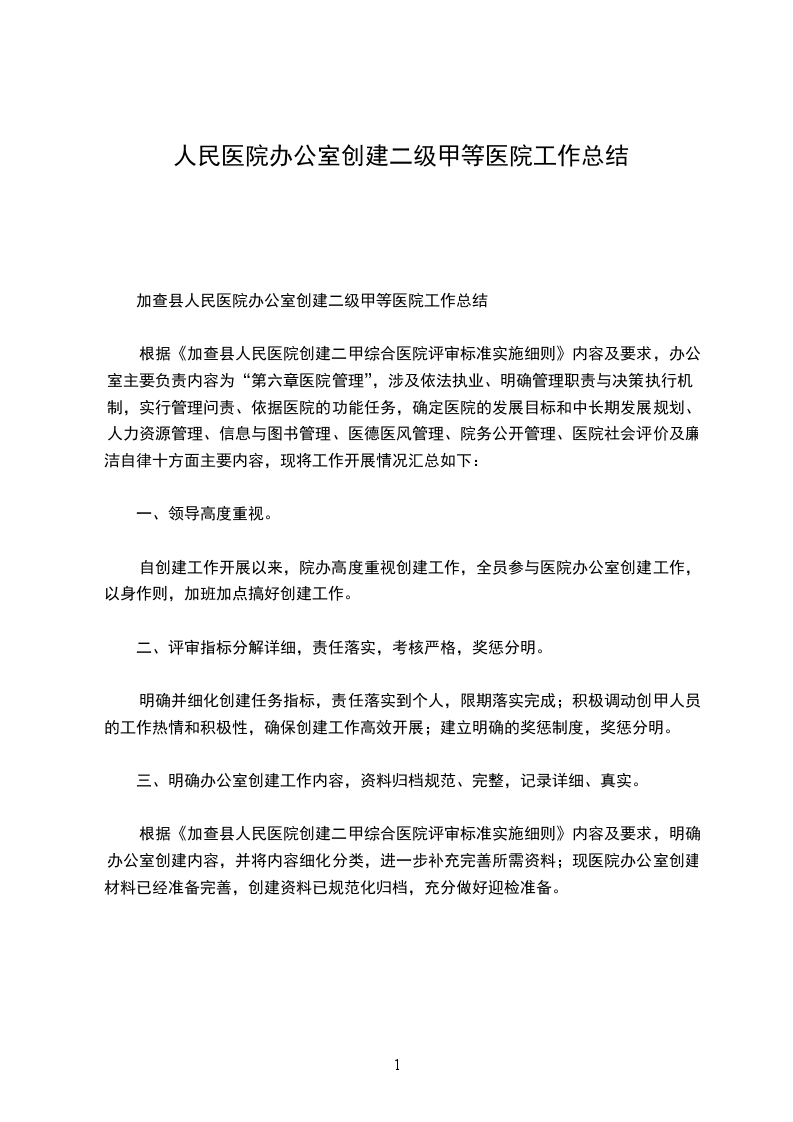 人民医院办公室创建二级甲等医院工作总结

加查县人民医院办公室创建二级甲等医院工作总结

根据《加查县人民医院创建二甲综合医院评审标准实施细则》内容及要求，办公室主要负责内容为“第六章医院管理”，涉及依法执业、明确管理职责与决策执行机制，实行管理问责、依据医院的功能任务，确定医院的发展目标和中长期发展规划、人力资源管理、信息与图书管理、医德医风管理、院务公开管理、医院社会评价及廉洁自律十方面主要内容，现将工作开展情况汇总如下：

一、领导高度重视。

自创建工作开展以来，院办高度重视创建工作，全员参与医院办公室创建工作，以身作则，加班加点搞好创建工作。

二、评审指标分解详细，责任落实，考核严格，奖惩分明。

明确并细化创建任务指标，责任落实到个人，限期落实完成；积极调动创甲人员的工作热情和积极性，确保创建工作高效开展；建立明确的奖惩制度，奖惩分明。

三、明确办公室创建工作内容，资料归档规范、完整，记录详细、真实。

根据《加查县人民医院创建二甲综合医院评审标准实施细则》内容及要求，明确办公室创建内容，并将内容细化分类，进一步补充完善所需资料；现医院办公室创建材料已经准备完善，创建资料已规范化归档，充分做好迎检准备。

1